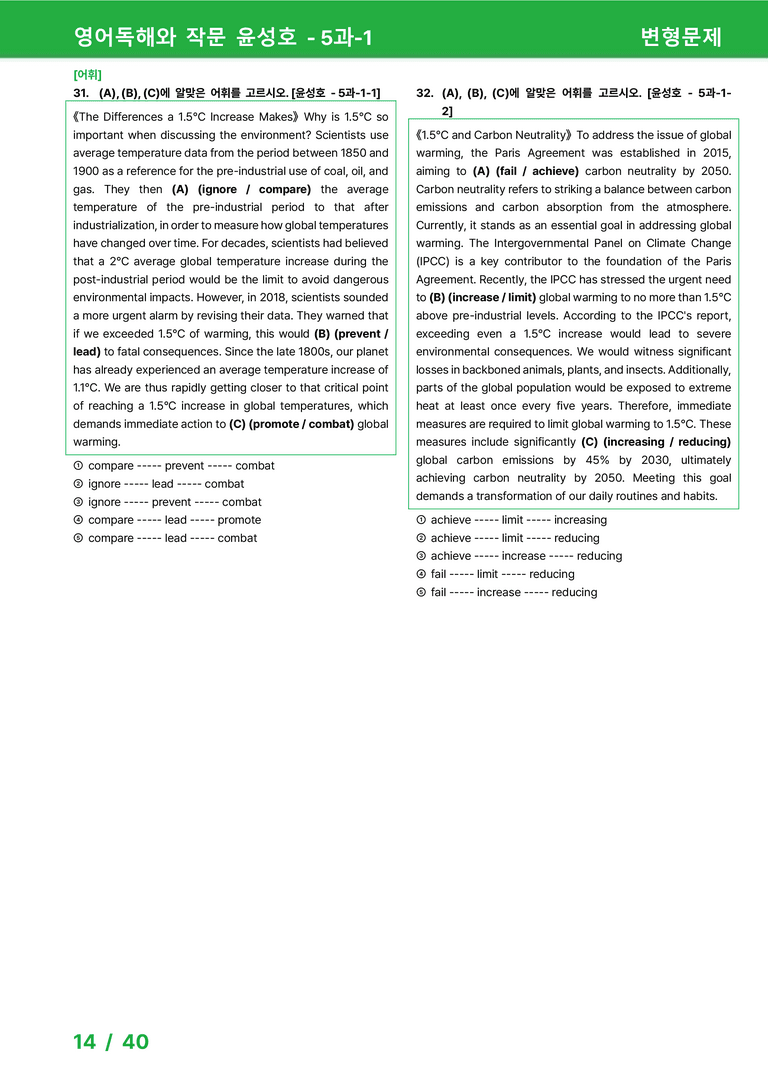 영어독해와 작문 윤성호 - 5과-1

변형문제

[어휘]

31. (A), (B), (C)에 알맞은 어휘를 고르시오. [윤성호 - 5과-1-1]

《The Differences a 1.5°C Increase Makes》 Why is 1.5°C so important when discussing the environment? Scientists use average temperature data from the period between 1850 and 1900 as a reference for the pre-industrial use of coal, oil, and gas. They then (A) (ignore / compare) the average temperature of the pre-industrial period to that after industrialization, in order to measure how global temperatures have changed over time. For decades, scientists had believed that a 2°C average global temperature increase during the post-industrial period would be the limit to avoid dangerous environmental impacts. However, in 2018, scientists sounded a more urgent alarm by revising their data. They warned that if we exceeded 1.5°C of warming, this would (B) (prevent / lead) to fatal consequences. Since the late 1800s, our planet has already experienced an average temperature increase of 1.1°C. We are thus rapidly getting closer to that critical point of reaching a 1.5°C increase in global temperatures, which demands immediate action to (C) (promote / combat) global warming.

① compare ----- prevent ----- combat
② ignore ----- lead ----- combat
③ ignore ----- prevent ----- combat
④ compare ----- lead ----- promote
⑤ compare ----- lead ----- combat

32. (A), (B), (C)에 알맞은 어휘를 고르시오. [윤성호 - 5과-1-2]

《1.5°C and Carbon Neutrality》 To address the issue of global warming, the Paris Agreement was established in 2015, aiming to (A) (fail / achieve) carbon neutrality by 2050. Carbon neutrality refers to striking a balance between carbon emissions and carbon absorption from the atmosphere. Currently, it stands as an essential goal in addressing global warming. The Intergovernmental Panel on Climate Change (IPCC) is a key contributor to the foundation of the Paris Agreement. Recently, the IPCC has stressed the urgent need to (B) (increase / limit) global warming to no more than 1.5°C above pre-industrial levels. According to the IPCC's report, exceeding even a 1.5°C increase would lead to severe environmental consequences. We would witness significant losses in backboned animals, plants, and insects. Additionally, parts of the global population would be exposed to extreme heat at least once every five years. Therefore, immediate measures are required to limit global warming to 1.5°C. These measures include significantly (C) (increasing / reducing) global carbon emissions by 45% by 2030, ultimately achieving carbon neutrality by 2050. Meeting this goal demands a transformation of our daily routines and habits.

① achieve ----- limit ----- increasing
② achieve ----- limit ----- reducing
③ achieve ----- increase ----- reducing
④ fail ----- limit ----- reducing
⑤ fail ----- increase ----- reducing

14 / 40